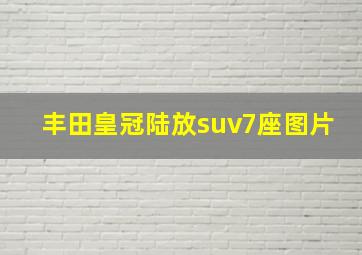 丰田皇冠陆放suv7座图片